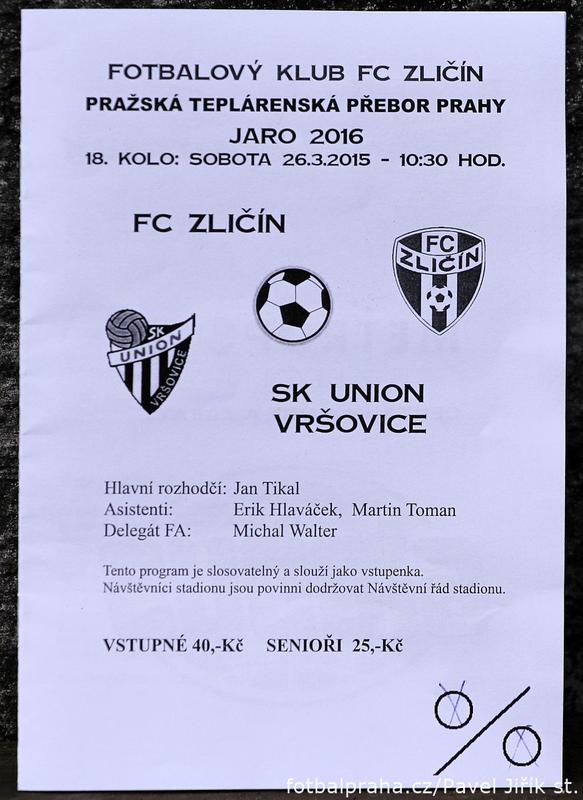 FOTBALOVÝ KLUB FC ZLIČÍN
PRAŽSKÁ TEPLÁRENSKÁ PŘEBOR PRAHY
JARO 2016
18. KOLO: SOBOTA 26.3.2015 - 10:30 HOD.

FC ZLIČÍN

FC ZLIČÍN

SK UNION VRŠOVICE

SK UNION VRŠOVICE

Hlavní rozhodčí: Jan Tikal
Asistenti: Erik Hlaváček, Martin Toman
Delegát FA: Michal Walter

Tento program je slosovatelný a slouží jako vstupenka.
Návštěvníci stadionu jsou povinni dodržovat Návštěvní řád stadionu.

VSTUPNÉ 40,-Kč SENIOŘI 25,-Kč

fotbalpraha.cz/Pavel Jiřík st.